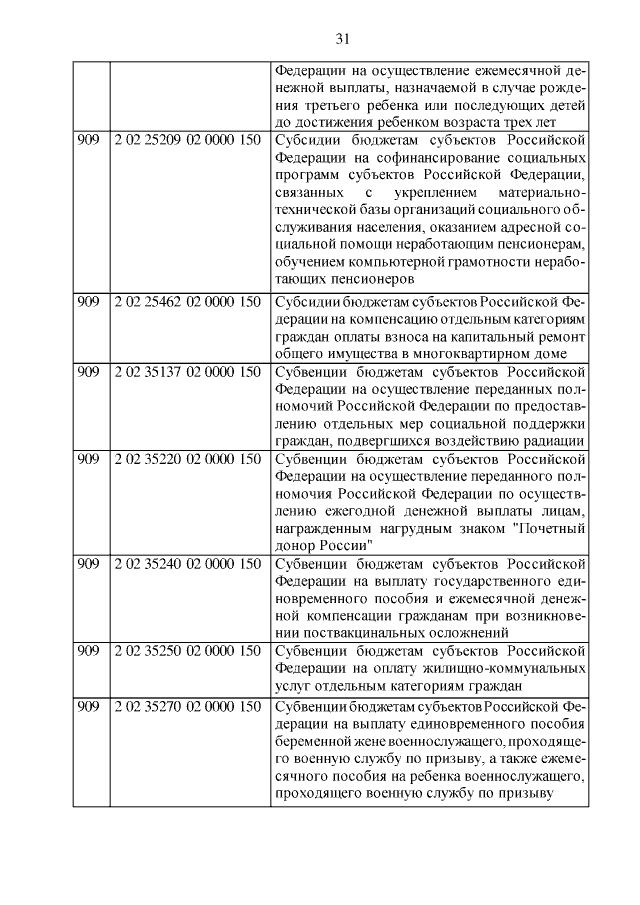 31

| | | |
|---|---|---|
| | | Федерации на осуществление ежемесячной денежной выплаты, назначаемой в случае рождения третьего ребенка или последующих детей до достижения ребенком возраста трех лет |
| 909 | 2 02 25209 02 0000 150 | Субсидии бюджетам субъектов Российской Федерации на софинансирование социальных программ субъектов Российской Федерации, связанных с укреплением материально-технической базы организаций социального обслуживания населения, оказанием адресной социальной помощи неработающим пенсионерам, обучением компьютерной грамотности неработающих пенсионеров |
| 909 | 2 02 25462 02 0000 150 | Субсидии бюджетам субъектов Российской Федерации на компенсацию отдельным категориям граждан оплаты взноса на капитальный ремонт общего имущества в многоквартирном доме |
| 909 | 2 02 35137 02 0000 150 | Субвенции бюджетам субъектов Российской Федерации на осуществление переданных полномочий Российской Федерации по предоставлению отдельных мер социальной поддержки граждан, подвергшихся воздействию радиации |
| 909 | 2 02 35220 02 0000 150 | Субвенции бюджетам субъектов Российской Федерации на осуществление переданного полномочия Российской Федерации по осуществлению ежегодной денежной выплаты лицам, награжденным нагрудным знаком "Почетный донор России" |
| 909 | 2 02 35240 02 0000 150 | Субвенции бюджетам субъектов Российской Федерации на выплату государственного единовременного пособия и ежемесячной денежной компенсации гражданам при возникновении поствакцинальных осложнений |
| 909 | 2 02 35250 02 0000 150 | Субвенции бюджетам субъектов Российской Федерации на оплату жилищно-коммунальных услуг отдельным категориям граждан |
| 909 | 2 02 35270 02 0000 150 | Субвенции бюджетам субъектов Российской Федерации на выплату единовременного пособия беременной жене военнослужащего, проходящего военную службу по призыву, а также ежемесячного пособия на ребенка военнослужащего, проходящего военную службу по призыву |